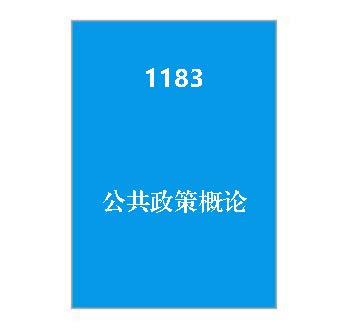 1183

公共政策概论